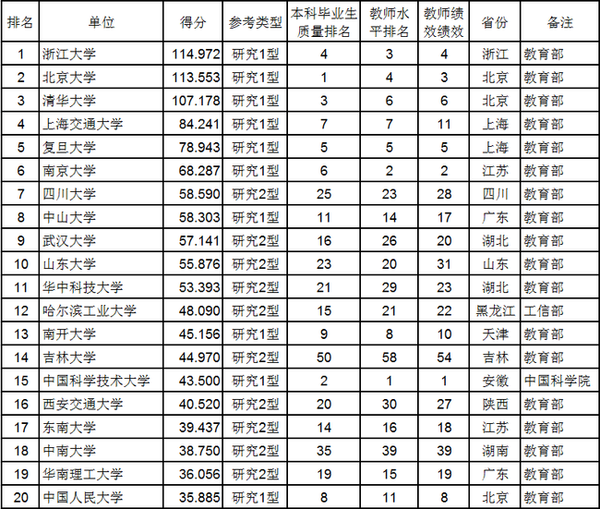 | 排名 | 单位 | 得分 | 参考类型 | 本科毕业生质量排名 | 教师水平排名 | 教师绩效绩效 | 省份 | 备注 |
|---|---|---|---|---|---|---|---|---|
| 1 | 浙江大学 | 114.972 | 研究1型 | 4 | 3 | 4 | 浙江 | 教育部 |
| 2 | 北京大学 | 113.553 | 研究1型 | 1 | 4 | 3 | 北京 | 教育部 |
| 3 | 清华大学 | 107.178 | 研究1型 | 3 | 6 | 6 | 北京 | 教育部 |
| 4 | 上海交通大学 | 84.241 | 研究1型 | 7 | 7 | 11 | 上海 | 教育部 |
| 5 | 复旦大学 | 78.943 | 研究1型 | 5 | 5 | 5 | 上海 | 教育部 |
| 6 | 南京大学 | 68.287 | 研究1型 | 6 | 2 | 2 | 江苏 | 教育部 |
| 7 | 四川大学 | 58.590 | 研究2型 | 25 | 23 | 28 | 四川 | 教育部 |
| 8 | 中山大学 | 58.303 | 研究1型 | 11 | 14 | 17 | 广东 | 教育部 |
| 9 | 武汉大学 | 57.141 | 研究2型 | 16 | 26 | 20 | 湖北 | 教育部 |
| 10 | 山东大学 | 55.876 | 研究2型 | 23 | 20 | 31 | 山东 | 教育部 |
| 11 | 华中科技大学 | 53.393 | 研究2型 | 21 | 29 | 23 | 湖北 | 教育部 |
| 12 | 哈尔滨工业大学 | 48.090 | 研究2型 | 15 | 21 | 22 | 黑龙江 | 工信部 |
| 13 | 南开大学 | 45.156 | 研究1型 | 9 | 8 | 10 | 天津 | 教育部 |
| 14 | 吉林大学 | 44.970 | 研究2型 | 50 | 58 | 54 | 吉林 | 教育部 |
| 15 | 中国科学技术大学 | 43.500 | 研究1型 | 2 | 1 | 1 | 安徽 | 中国科学院 |
| 16 | 西安交通大学 | 40.520 | 研究2型 | 20 | 30 | 27 | 陕西 | 教育部 |
| 17 | 东南大学 | 39.437 | 研究2型 | 14 | 16 | 18 | 江苏 | 教育部 |
| 18 | 中南大学 | 38.750 | 研究2型 | 35 | 39 | 39 | 湖南 | 教育部 |
| 19 | 华南理工大学 | 36.056 | 研究2型 | 19 | 15 | 19 | 广东 | 教育部 |
| 20 | 中国人民大学 | 35.885 | 研究1型 | 8 | 11 | 8 | 北京 | 教育部 |